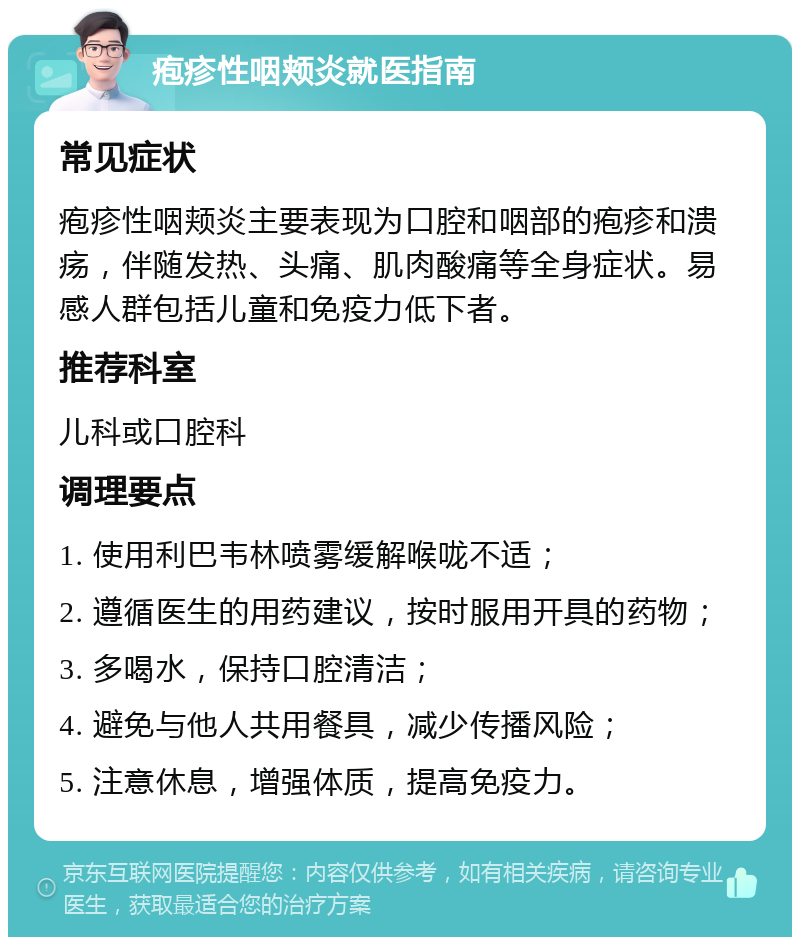 疱疹性咽颊炎就医指南

常见症状

疱疹性咽颊炎主要表现为口腔和咽部的疱疹和溃疡，伴随发热、头痛、肌肉酸痛等全身症状。易感人群包括儿童和免疫力低下者。

推荐科室

儿科或口腔科

调理要点

1. 使用利巴韦林喷雾缓解喉咙不适；

2. 遵循医生的用药建议，按时服用开具的药物；

3. 多喝水，保持口腔清洁；

4. 避免与他人共用餐具，减少传播风险；

5. 注意休息，增强体质，提高免疫力。

京东互联网医院提醒您：内容仅供参考，如有相关疾病，请咨询专业医生，获取最适合您的治疗方案